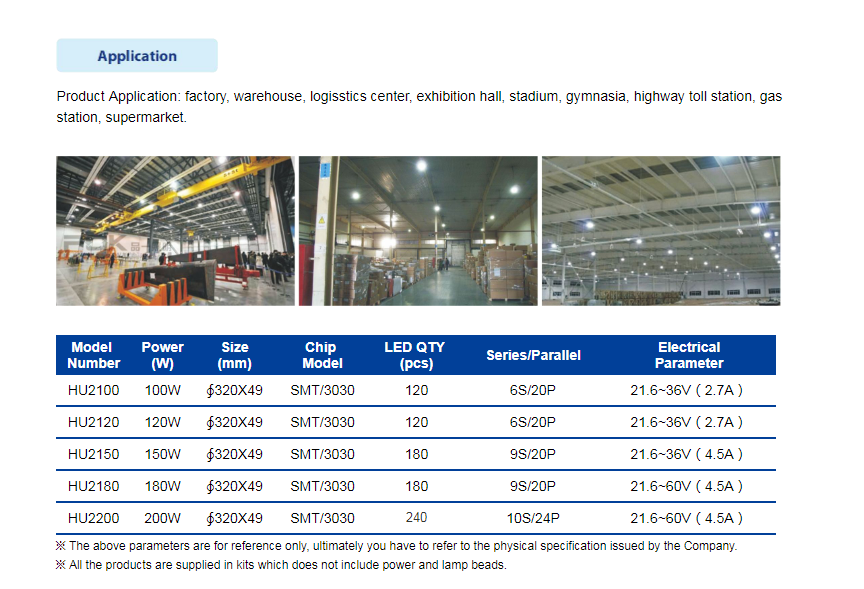 Application

Product Application: factory, warehouse, logisstics center, exhibition hall, stadium, gymnasia, highway toll station, gas station, supermarket.

| Model Number | Power (W) | Size (mm) | Chip Model | LED QTY (pcs) | Series/Parallel | Electrical Parameter |
|---|---|---|---|---|---|---|
| HU2100 | 100W | ∮320X49 | SMT/3030 | 120 | 6S/20P | 21.6~36V ( 2.7A ) |
| HU2120 | 120W | ∮320X49 | SMT/3030 | 120 | 6S/20P | 21.6~36V ( 2.7A ) |
| HU2150 | 150W | ∮320X49 | SMT/3030 | 180 | 9S/20P | 21.6~36V ( 4.5A ) |
| HU2180 | 180W | ∮320X49 | SMT/3030 | 180 | 9S/20P | 21.6~60V ( 4.5A ) |
| HU2200 | 200W | ∮320X49 | SMT/3030 | 240 | 10S/24P | 21.6~60V ( 4.5A ) |

※ The above parameters are for reference only, ultimately you have to refer to the physical specification issued by the Company.
※ All the products are supplied in kits which does not include power and lamp beads.